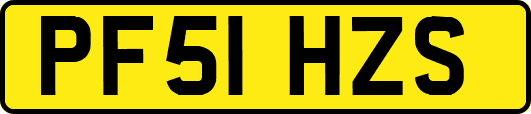 PF51 HZS